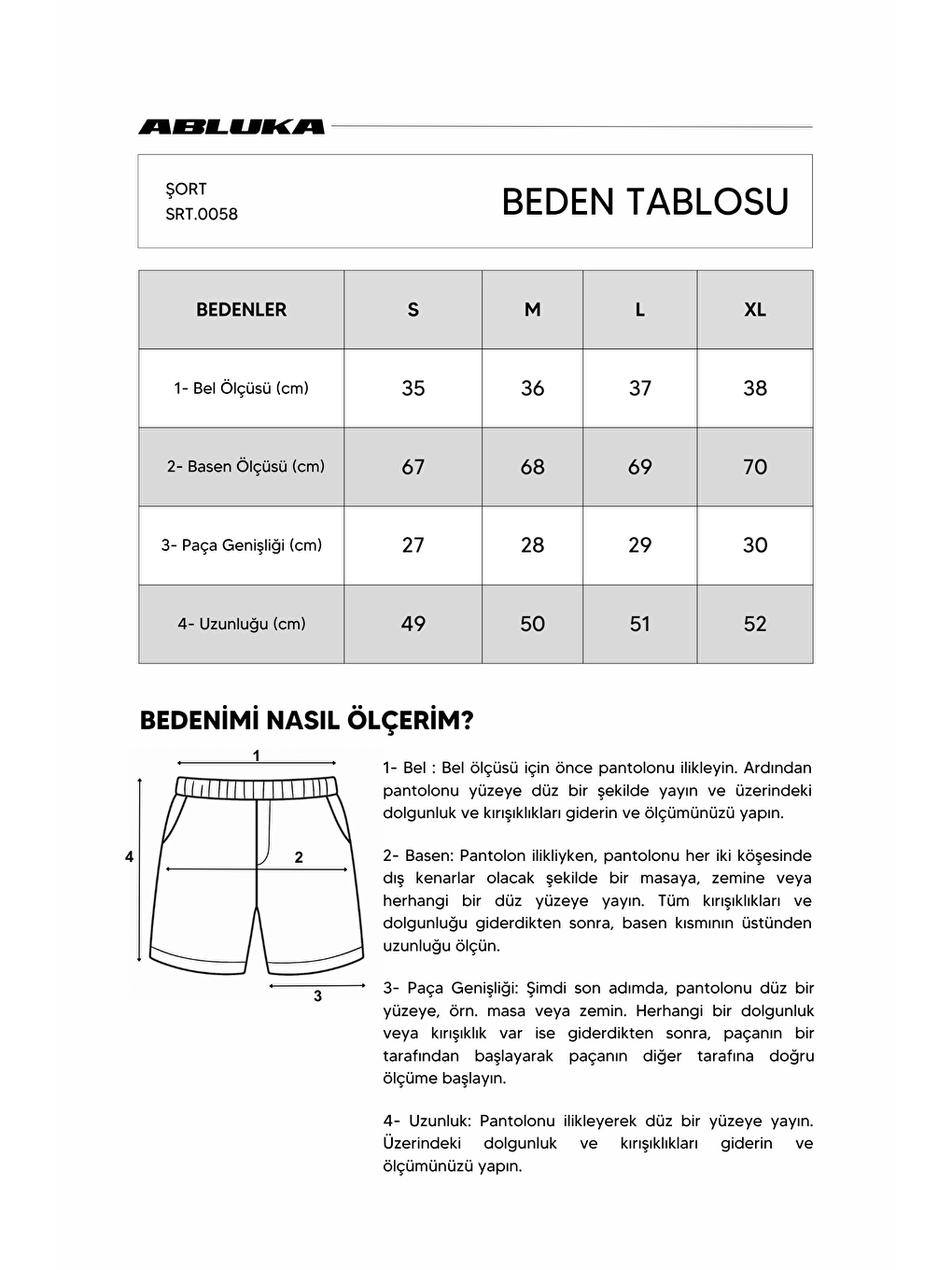 ABLUKA

ŞORT
SRT.0058

BEDEN TABLOSU

| BEDENLER | S | M | L | XL |
|---|---|---|---|---|
| 1- Bel Ölçüsü (cm) | 35 | 36 | 37 | 38 |
| 2- Basen Ölçüsü (cm) | 67 | 68 | 69 | 70 |
| 3- Paça Genişliği (cm) | 27 | 28 | 29 | 30 |
| 4- Uzunluğu (cm) | 49 | 50 | 51 | 52 |

BEDENİMİ NASIL ÖLÇERİM?

1

4

2

3

1- Bel : Bel ölçüsü için önce pantolonu ilikleyin. Ardından pantolonu yüzeye düz bir şekilde yayın ve üzerindeki dolgunluk ve kırışıklıkları giderin ve ölçümünüzü yapın.

2- Basen: Pantolon ilikliyken, pantolonu her iki köşesinde dış kenarlar olacak şekilde bir masaya, zemine veya herhangi bir düz yüzeye yayın. Tüm kırışıklıkları ve dolgunluğu giderdikten sonra, basen kısmının üstünden uzunluğu ölçün.

3- Paça Genişliği: Şimdi son adımda, pantolonu düz bir yüzeye, örn. masa veya zemin. Herhangi bir dolgunluk veya kırışıklık var ise giderdikten sonra, paçanın bir tarafından başlayarak paçanın diğer tarafına doğru ölçüme başlayın.

4- Uzunluk: Pantolonu ilikleyerek düz bir yüzeye yayın. Üzerindeki dolgunluk ve kırışıklıkları giderin ve ölçümünüzü yapın.